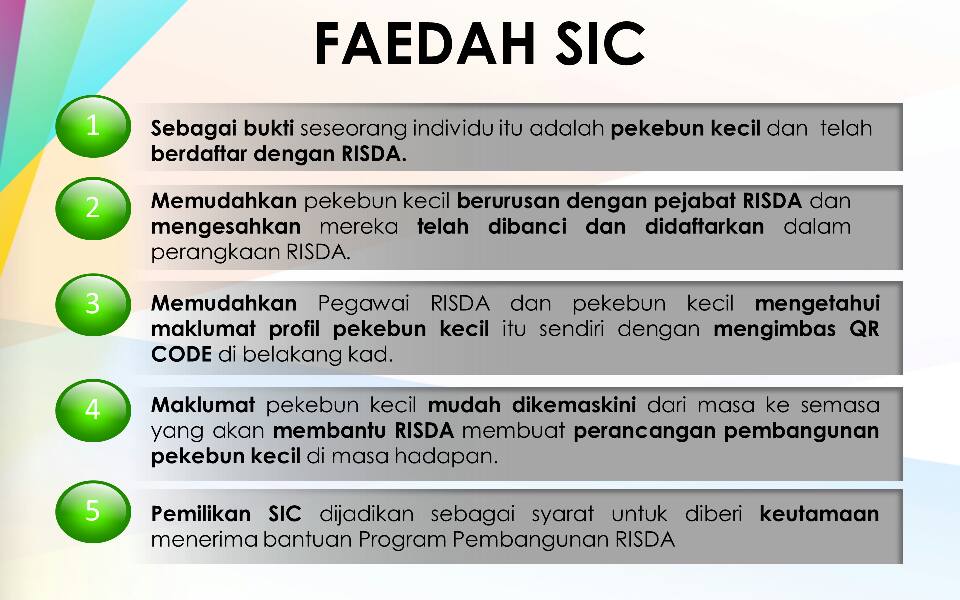 FAEDAH SIC

1

Sebagai bukti seseorang individu itu adalah pekebun kecil dan telah berdaftar dengan RISDA.

2

Memudahkan pekebun kecil berurusan dengan pejabat RISDA dan mengesahkan mereka telah dibanci dan didaftarkan dalam perangkaan RISDA.

3

Memudahkan Pegawai RISDA dan pekebun kecil mengetahui maklumat profil pekebun kecil itu sendiri dengan mengimbas QR CODE di belakang kad.

4

Maklumat pekebun kecil mudah dikemaskini dari masa ke semasa yang akan membantu RISDA membuat perancangan pembangunan pekebun kecil di masa hadapan.

5

Pemilikan SIC dijadikan sebagai syarat untuk diberi keutamaan menerima bantuan Program Pembangunan RISDA